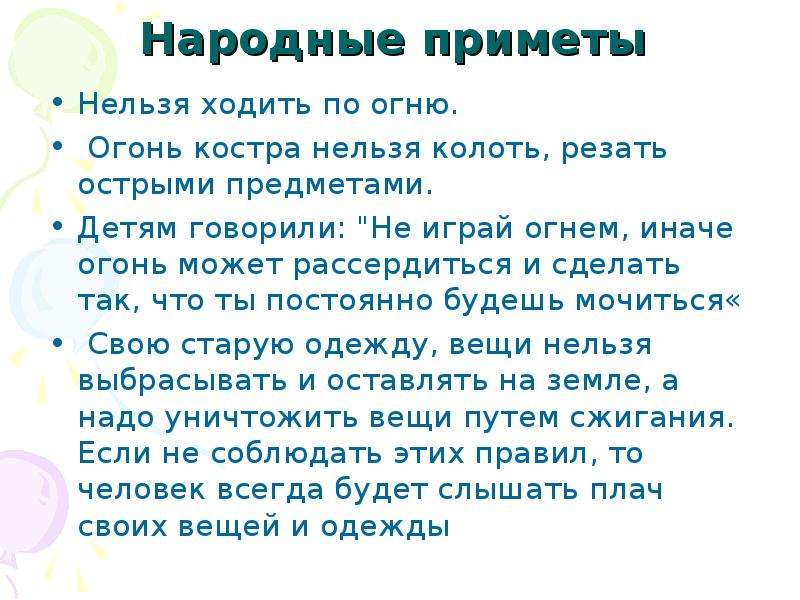 Народные приметы

• Нельзя ходить по огню.

• Огонь костра нельзя колоть, резать острыми предметами.

• Детям говорили: "Не играй огнем, иначе огонь может рассердиться и сделать так, что ты постоянно будешь мочиться«

• Свою старую одежду, вещи нельзя выбрасывать и оставлять на земле, а надо уничтожить вещи путем сжигания. Если не соблюдать этих правил, то человек всегда будет слышать плач своих вещей и одежды